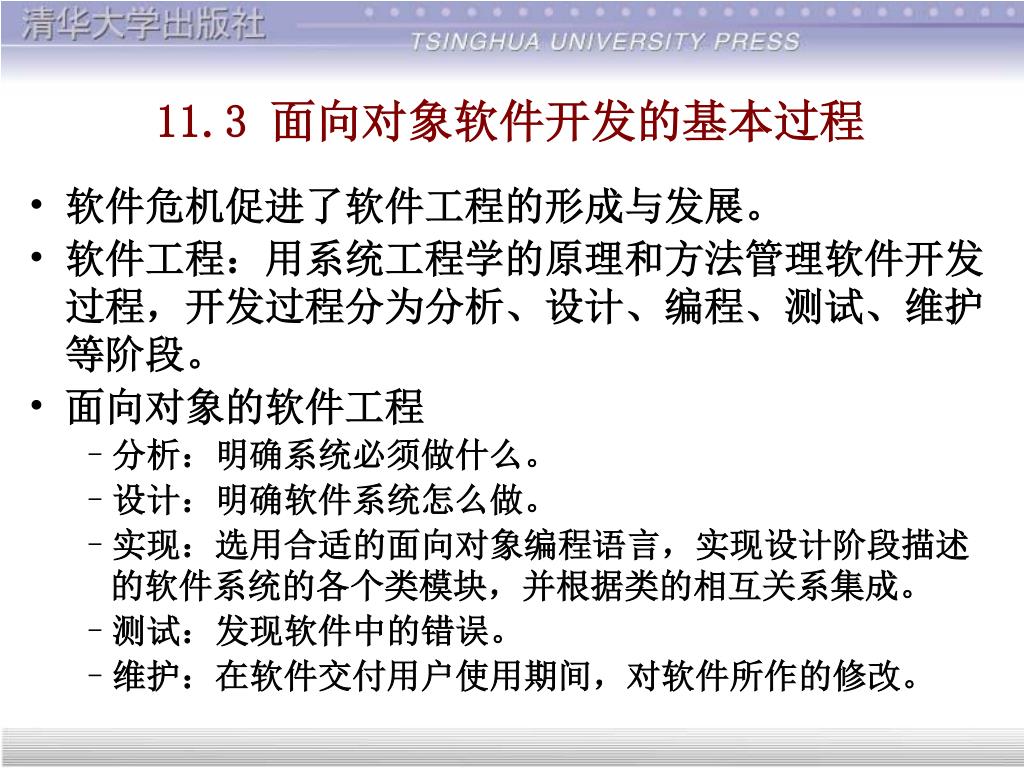 清华大学出版社
TSINGHUA UNIVERSITY PRESS

11.3 面向对象软件开发的基本过程

• 软件危机促进了软件工程的形成与发展。
• 软件工程：用系统工程学的原理和方法管理软件开发过程，开发过程分为分析、设计、编程、测试、维护等阶段。
• 面向对象的软件工程
– 分析：明确系统必须做什么。
– 设计：明确软件系统怎么做。
– 实现：选用合适的面向对象编程语言，实现设计阶段描述的软件系统的各个类模块，并根据类的相互关系集成。
– 测试：发现软件中的错误。
– 维护：在软件交付用户使用期间，对软件所作的修改。